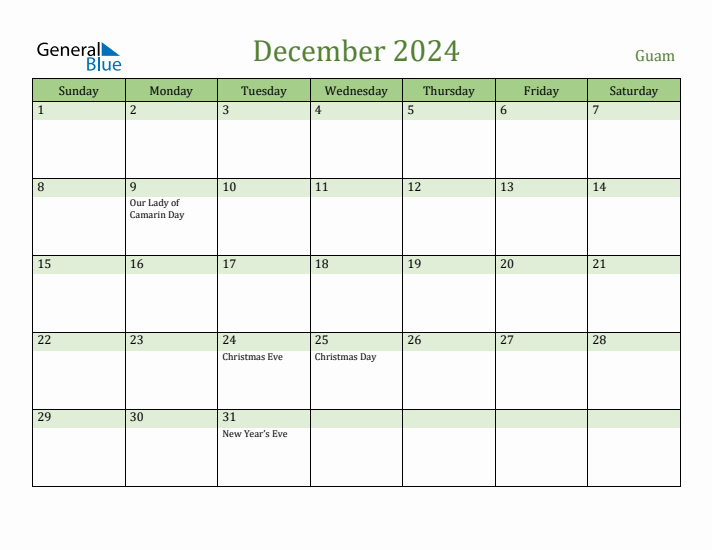 General Blue

December 2024

Guam

| Sunday | Monday | Tuesday | Wednesday | Thursday | Friday | Saturday |
|---|---|---|---|---|---|---|
| 1 | 2 | 3 | 4 | 5 | 6 | 7 |
| 8 | 9 Our Lady of Camarin Day | 10 | 11 | 12 | 13 | 14 |
| 15 | 16 | 17 | 18 | 19 | 20 | 21 |
| 22 | 23 | 24 Christmas Eve | 25 Christmas Day | 26 | 27 | 28 |
| 29 | 30 | 31 New Year's Eve | | | | |